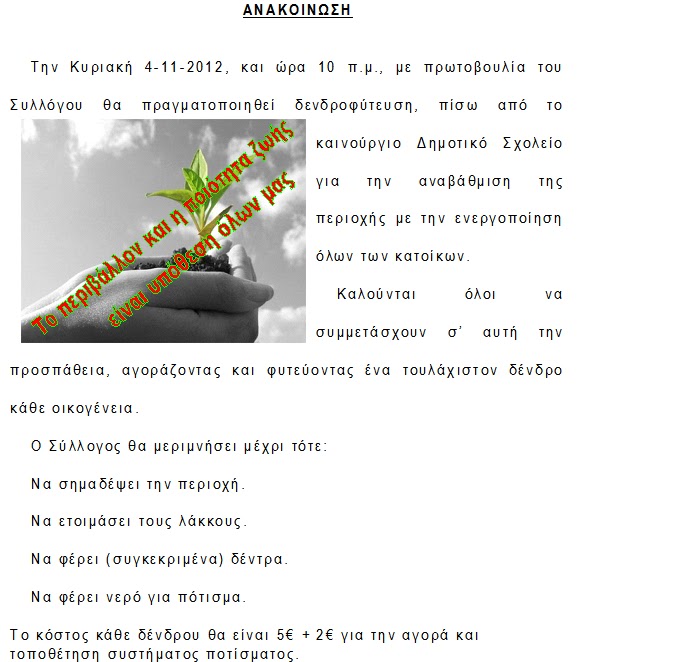 ΑΝΑΚΟΙΝΩΣΗ

Την Κυριακή 4-11-2012, και ώρα 10 π.μ., με πρωτοβουλία του Συλλόγου θα πραγματοποιηθεί δενδροφύτευση, πίσω από το καινούργιο Δημοτικό Σχολείο για την αναβάθμιση της περιοχής με την ενεργοποίηση όλων των κατοίκων.

Το περιβάλλον και η ποιότητα ζωής είναι υπόθεση όλων μας

Καλούνται όλοι να συμμετάσχουν σ' αυτή την προσπάθεια, αγοράζοντας και φυτεύοντας ένα τουλάχιστον δένδρο κάθε οικογένεια.

Ο Σύλλογος θα μεριμνήσει μέχρι τότε:

Να σημαδέψει την περιοχή.

Να ετοιμάσει τους λάκκους.

Να φέρει (συγκεκριμένα) δέντρα.

Να φέρει νερό για πότισμα.

Το κόστος κάθε δένδρου θα είναι 5€ + 2€ για την αγορά και τοποθέτηση συστήματος ποτίσματος.